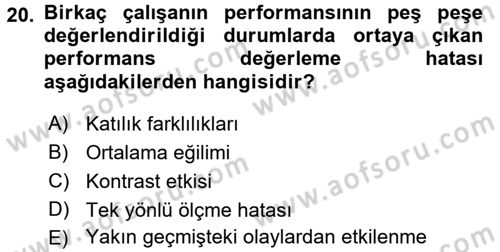 20. Birkaç çalışanın performansının peş peşe değerlendirildiği durumlarda ortaya çıkan performans değerleme hatası aşağıdakilerden hangisidir?

A) Katılık farklılıkları
B) Ortalama eğilimi
C) Kontrast etkisi
D) Tek yönlü ölçme hatası
E) Yakın geçmişteki olaylardan etkilenme

www.aofsoru.com